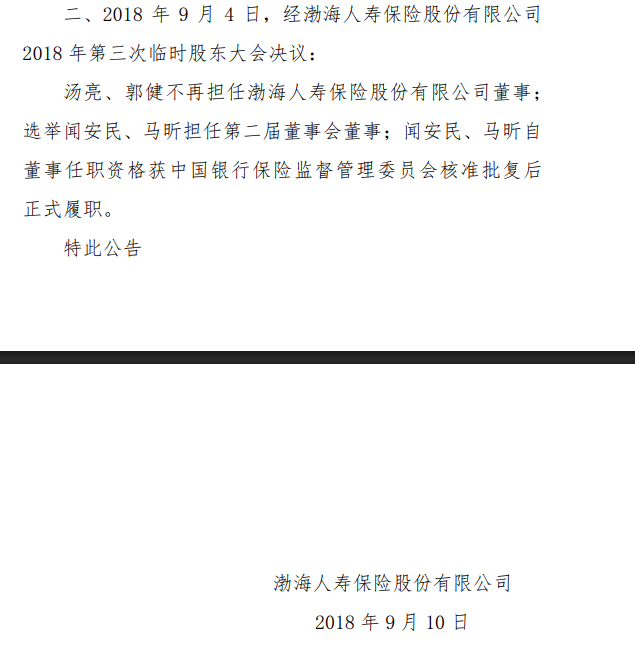 二、2018 年 9 月 4 日，经渤海人寿保险股份有限公司 2018 年第三次临时股东大会决议：

汤亮、郭健不再担任渤海人寿保险股份有限公司董事；选举闻安民、马昕担任第二届董事会董事；闻安民、马昕自董事任职资格获中国银行保险监督管理委员会核准批复后正式履职。

特此公告

渤海人寿保险股份有限公司

2018 年 9 月 10 日